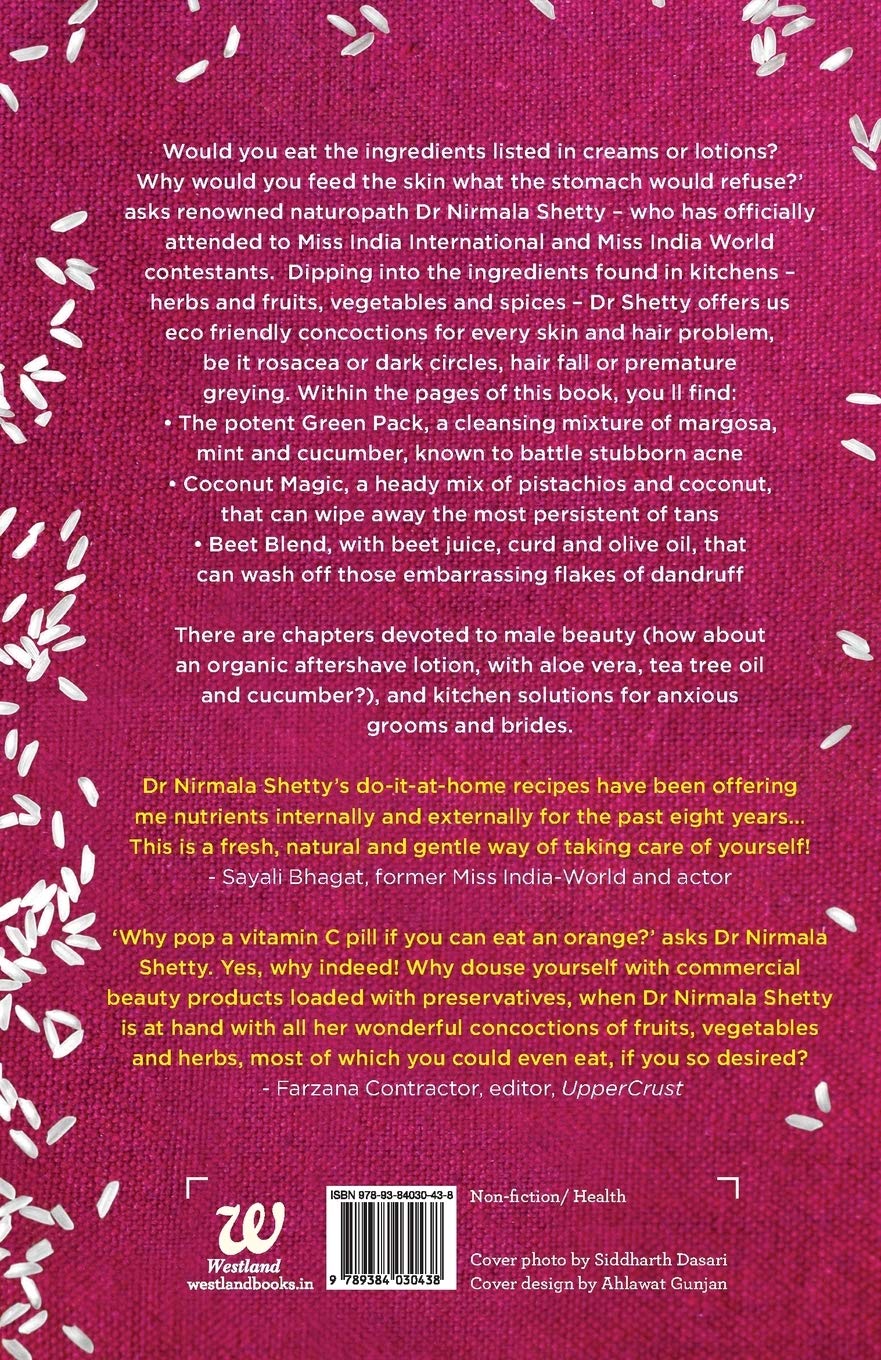 Would you eat the ingredients listed in creams or lotions? Why would you feed the skin what the stomach would refuse?' asks renowned naturopath Dr Nirmala Shetty – who has officially attended to Miss India International and Miss India World contestants. Dipping into the ingredients found in kitchens – herbs and fruits, vegetables and spices – Dr Shetty offers us eco friendly concoctions for every skin and hair problem, be it rosacea or dark circles, hair fall or premature greying. Within the pages of this book, you ll find:
• The potent Green Pack, a cleansing mixture of margosa, mint and cucumber, known to battle stubborn acne
• Coconut Magic, a heady mix of pistachios and coconut, that can wipe away the most persistent of tans
• Beet Blend, with beet juice, curd and olive oil, that can wash off those embarrassing flakes of dandruff

There are chapters devoted to male beauty (how about an organic aftershave lotion, with aloe vera, tea tree oil and cucumber?), and kitchen solutions for anxious grooms and brides.

Dr Nirmala Shetty's do-it-at-home recipes have been offering me nutrients internally and externally for the past eight years... This is a fresh, natural and gentle way of taking care of yourself!
- Sayali Bhagat, former Miss India-World and actor

'Why pop a vitamin C pill if you can eat an orange?' asks Dr Nirmala Shetty. Yes, why indeed! Why douse yourself with commercial beauty products loaded with preservatives, when Dr Nirmala Shetty is at hand with all her wonderful concoctions of fruits, vegetables and herbs, most of which you could even eat, if you so desired?
- Farzana Contractor, editor, UpperCrust

W
Westland
westlandbooks.in

ISBN 978-93-84030-43-8
9 789384 030438

Non-fiction/ Health

Cover photo by Siddharth Dasari
Cover design by Ahlawat Gunjan